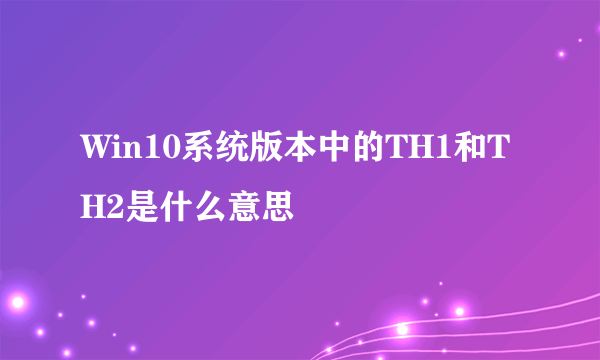 Win10系统版本中的TH1和TH2是什么意思